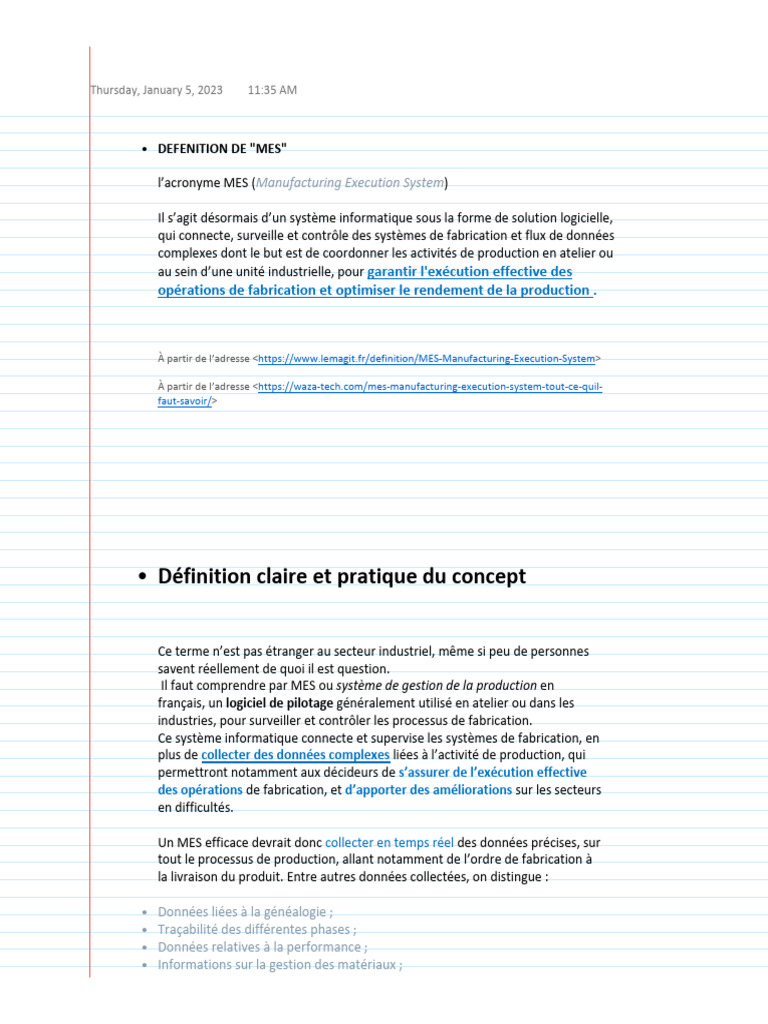 Thursday, January 5, 2023 11:35 AM

• DEFENITION DE "MES"

l'acronyme MES (Manufacturing Execution System)

Il s'agit désormais d'un système informatique sous la forme de solution logicielle, qui connecte, surveille et contrôle des systèmes de fabrication et flux de données complexes dont le but est de coordonner les activités de production en atelier ou au sein d'une unité industrielle, pour garantir l'exécution effective des opérations de fabrication et optimiser le rendement de la production .

À partir de l'adresse <https://www.lemagit.fr/definition/MES-Manufacturing-Execution-System>

À partir de l'adresse <https://waza-tech.com/mes-manufacturing-execution-system-tout-ce-quil-faut-savoir/>

• Définition claire et pratique du concept

Ce terme n'est pas étranger au secteur industriel, même si peu de personnes savent réellement de quoi il est question.
Il faut comprendre par MES ou système de gestion de la production en français, un logiciel de pilotage généralement utilisé en atelier ou dans les industries, pour surveiller et contrôler les processus de fabrication.
Ce système informatique connecte et supervise les systèmes de fabrication, en plus de collecter des données complexes liées à l'activité de production, qui permettront notamment aux décideurs de s'assurer de l'exécution effective des opérations de fabrication, et d'apporter des améliorations sur les secteurs en difficultés.

Un MES efficace devrait donc collecter en temps réel des données précises, sur tout le processus de production, allant notamment de l'ordre de fabrication à la livraison du produit. Entre autres données collectées, on distingue :

• Données liées à la généalogie ;
• Traçabilité des différentes phases ;
• Données relatives à la performance ;
• Informations sur la gestion des matériaux ;